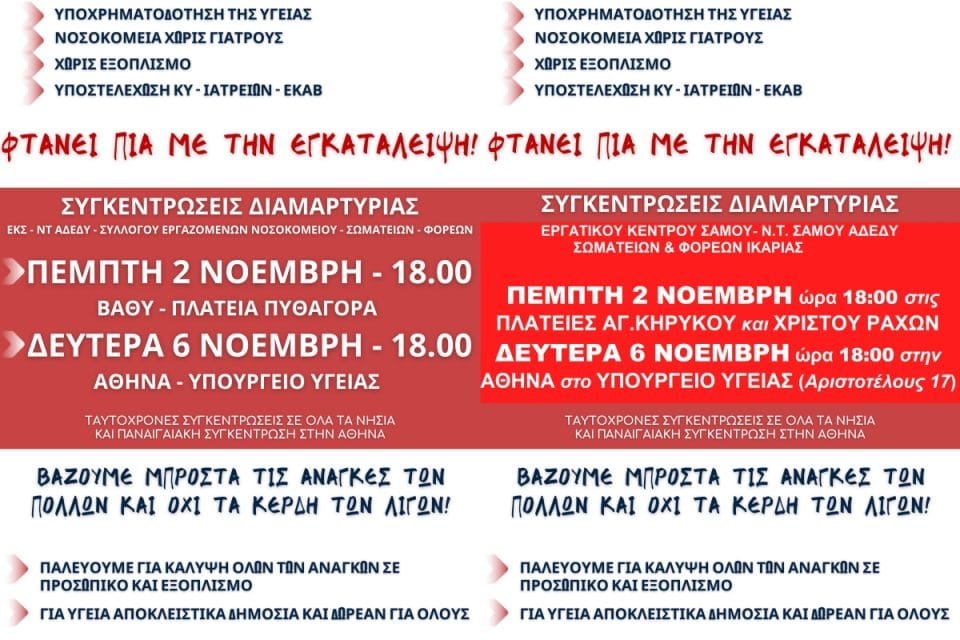 ΥΠΟΧΡΗΜΑΤΟΔΟΤΗΣΗ ΤΗΣ ΥΓΕΙΑΣ
ΝΟΣΟΚΟΜΕΙΑ ΧΩΡΙΣ ΓΙΑΤΡΟΥΣ
ΧΩΡΙΣ ΕΞΟΠΛΙΣΜΟ
ΥΠΟΣΤΕΛΕΧΩΣΗ ΚΥ - ΙΑΤΡΕΙΩΝ - ΕΚΑΒ

ΦΤΑΝΕΙ ΠΙΑ ΜΕ ΤΗΝ ΕΓΚΑΤΑΛΕΙΨΗ!

ΣΥΓΚΕΝΤΡΩΣΕΙΣ ΔΙΑΜΑΡΤΥΡΙΑΣ
ΕΚΣ - ΝΤ ΑΔΕΔΥ - ΣΥΛΛΟΓΟΥ ΕΡΓΑΖΟΜΕΝΩΝ ΝΟΣΟΚΟΜΕΙΟΥ - ΣΩΜΑΤΕΙΩΝ - ΦΟΡΕΩΝ

ΠΕΜΠΤΗ 2 ΝΟΕΜΒΡΗ - 18.00
ΒΑΘΥ - ΠΛΑΤΕΙΑ ΠΥΘΑΓΟΡΑ
ΔΕΥΤΕΡΑ 6 ΝΟΕΜΒΡΗ - 18.00
ΑΘΗΝΑ - ΥΠΟΥΡΓΕΙΟ ΥΓΕΙΑΣ

ΤΑΥΤΟΧΡΟΝΕΣ ΣΥΓΚΕΝΤΡΩΣΕΙΣ ΣΕ ΟΛΑ ΤΑ ΝΗΣΙΑ ΚΑΙ ΠΑΝΑΙΓΑΙΑΚΗ ΣΥΓΚΕΝΤΡΩΣΗ ΣΤΗΝ ΑΘΗΝΑ

ΒΑΖΟΥΜΕ ΜΠΡΟΣΤΑ ΤΙΣ ΑΝΑΓΚΕΣ ΤΩΝ ΠΟΛΛΩΝ ΚΑΙ ΟΧΙ ΤΑ ΚΕΡΔΗ ΤΩΝ ΛΙΓΩΝ!

ΠΑΛΕΥΟΥΜΕ ΓΙΑ ΚΑΛΥΨΗ ΟΛΩΝ ΤΩΝ ΑΝΑΓΚΩΝ ΣΕ ΠΡΟΣΩΠΙΚΟ ΚΑΙ ΕΞΟΠΛΙΣΜΟ
ΓΙΑ ΥΓΕΙΑ ΑΠΟΚΛΕΙΣΤΙΚΑ ΔΗΜΟΣΙΑ ΚΑΙ ΔΩΡΕΑΝ ΓΙΑ ΟΛΟΥΣ

ΥΠΟΧΡΗΜΑΤΟΔΟΤΗΣΗ ΤΗΣ ΥΓΕΙΑΣ
ΝΟΣΟΚΟΜΕΙΑ ΧΩΡΙΣ ΓΙΑΤΡΟΥΣ
ΧΩΡΙΣ ΕΞΟΠΛΙΣΜΟ
ΥΠΟΣΤΕΛΕΧΩΣΗ ΚΥ - ΙΑΤΡΕΙΩΝ - ΕΚΑΒ

ΦΤΑΝΕΙ ΠΙΑ ΜΕ ΤΗΝ ΕΓΚΑΤΑΛΕΙΨΗ!

ΣΥΓΚΕΝΤΡΩΣΕΙΣ ΔΙΑΜΑΡΤΥΡΙΑΣ
ΕΡΓΑΤΙΚΟΥ ΚΕΝΤΡΟΥ ΣΑΜΟΥ- Ν.Τ. ΣΑΜΟΥ ΑΔΕΔΥ
ΣΩΜΑΤΕΙΩΝ & ΦΟΡΕΩΝ ΙΚΑΡΙΑΣ

ΠΕΜΠΤΗ 2 ΝΟΕΜΒΡΗ ώρα 18:00 στις
ΠΛΑΤΕΙΕΣ ΑΓ.ΚΗΡΥΚΟΥ και ΧΡΙΣΤΟΥ ΡΑΧΩΝ
ΔΕΥΤΕΡΑ 6 ΝΟΕΜΒΡΗ ώρα 18:00 στην
ΑΘΗΝΑ στο ΥΠΟΥΡΓΕΙΟ ΥΓΕΙΑΣ (Αριστοτέλους 17)

ΤΑΥΤΟΧΡΟΝΕΣ ΣΥΓΚΕΝΤΡΩΣΕΙΣ ΣΕ ΟΛΑ ΤΑ ΝΗΣΙΑ ΚΑΙ ΠΑΝΑΙΓΑΙΑΚΗ ΣΥΓΚΕΝΤΡΩΣΗ ΣΤΗΝ ΑΘΗΝΑ

ΒΑΖΟΥΜΕ ΜΠΡΟΣΤΑ ΤΙΣ ΑΝΑΓΚΕΣ ΤΩΝ ΠΟΛΛΩΝ ΚΑΙ ΟΧΙ ΤΑ ΚΕΡΔΗ ΤΩΝ ΛΙΓΩΝ!

ΠΑΛΕΥΟΥΜΕ ΓΙΑ ΚΑΛΥΨΗ ΟΛΩΝ ΤΩΝ ΑΝΑΓΚΩΝ ΣΕ ΠΡΟΣΩΠΙΚΟ ΚΑΙ ΕΞΟΠΛΙΣΜΟ
ΓΙΑ ΥΓΕΙΑ ΑΠΟΚΛΕΙΣΤΙΚΑ ΔΗΜΟΣΙΑ ΚΑΙ ΔΩΡΕΑΝ ΓΙΑ ΟΛΟΥΣ